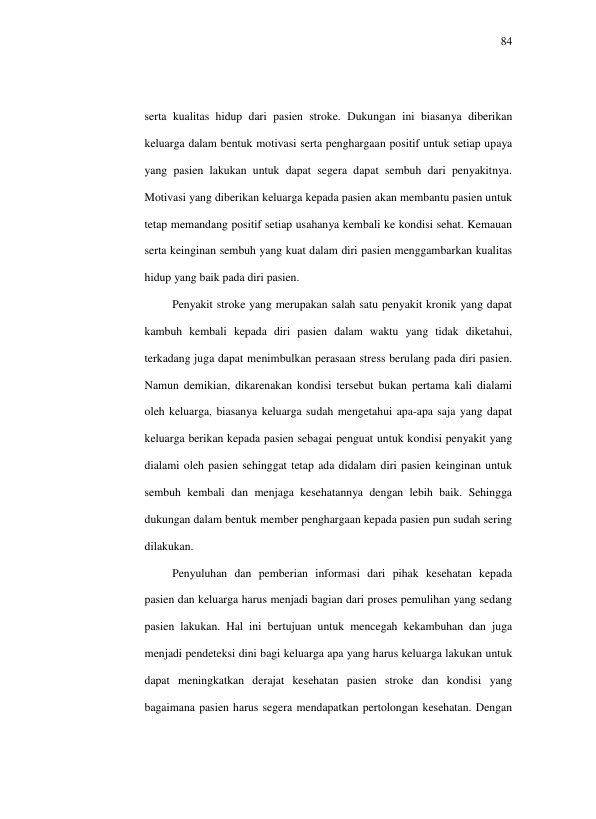 84

serta kualitas hidup dari pasien stroke. Dukungan ini biasanya diberikan keluarga dalam bentuk motivasi serta penghargaan positif untuk setiap upaya yang pasien lakukan untuk dapat segera dapat sembuh dari penyakitnya. Motivasi yang diberikan keluarga kepada pasien akan membantu pasien untuk tetap memandang positif setiap usahanya kembali ke kondisi sehat. Kemauan serta keinginan sembuh yang kuat dalam diri pasien menggambarkan kualitas hidup yang baik pada diri pasien.

Penyakit stroke yang merupakan salah satu penyakit kronik yang dapat kambuh kembali kepada diri pasien dalam waktu yang tidak diketahui, terkadang juga dapat menimbulkan perasaan stress berulang pada diri pasien. Namun demikian, dikarenakan kondisi tersebut bukan pertama kali dialami oleh keluarga, biasanya keluarga sudah mengetahui apa-apa saja yang dapat keluarga berikan kepada pasien sebagai penguat untuk kondisi penyakit yang dialami oleh pasien sehinggat tetap ada didalam diri pasien keinginan untuk sembuh kembali dan menjaga kesehatannya dengan lebih baik. Sehingga dukungan dalam bentuk member penghargaan kepada pasien pun sudah sering dilakukan.

Penyuluhan dan pemberian informasi dari pihak kesehatan kepada pasien dan keluarga harus menjadi bagian dari proses pemulihan yang sedang pasien lakukan. Hal ini bertujuan untuk mencegah kekambuhan dan juga menjadi pendeteksi dini bagi keluarga apa yang harus keluarga lakukan untuk dapat meningkatkan derajat kesehatan pasien stroke dan kondisi yang bagaimana pasien harus segera mendapatkan pertolongan kesehatan. Dengan